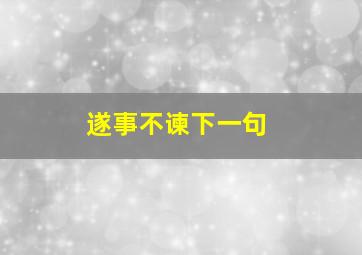 遂事不谏下一句